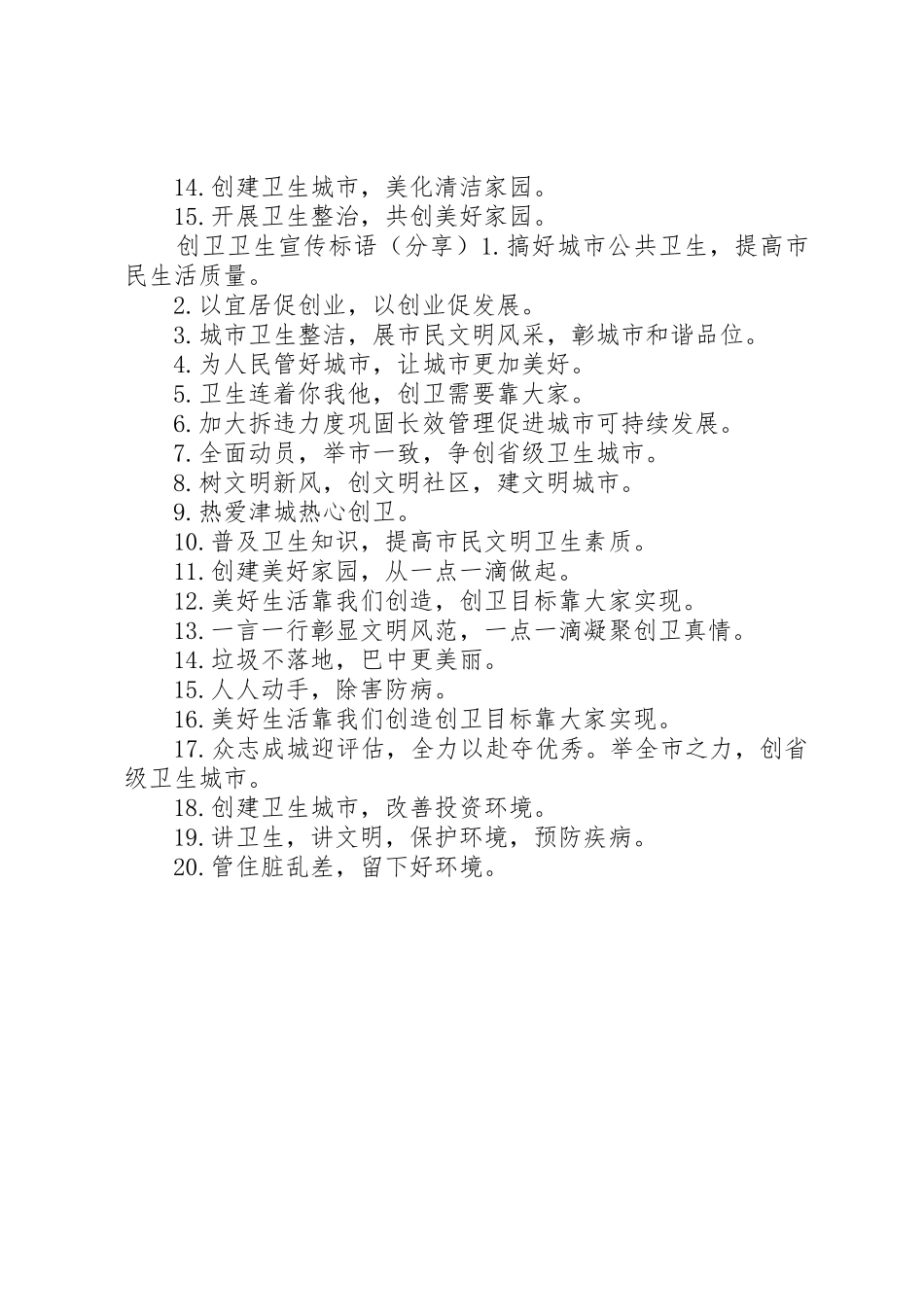 14.创建卫生城市，美化清洁家园。

15.开展卫生整治，共创美好家园。

创卫卫生宣传标语（分享）1.搞好城市公共卫生，提高市民生活质量。

2.以宜居促创业，以创业促发展。

3.城市卫生整洁，展市民文明风采，彰城市和谐品位。

4.为人民管好城市，让城市更加美好。

5.卫生连着你我他，创卫需要靠大家。

6.加大拆违力度巩固长效管理促进城市可持续发展。

7.全面动员，举市一致，争创省级卫生城市。

8.树文明新风，创文明社区，建文明城市。

9.热爱津城热心创卫。

10.普及卫生知识，提高市民文明卫生素质。

11.创建美好家园，从一点一滴做起。

12.美好生活靠我们创造，创卫目标靠大家实现。

13.一言一行彰显文明风范，一点一滴凝聚创卫真情。

14.垃圾不落地，巴中更美丽。

15.人人动手，除害防病。

16.美好生活靠我们创造创卫目标靠大家实现。

17.众志成城迎评估，全力以赴夺优秀。举全市之力，创省级卫生城市。

18.创建卫生城市，改善投资环境。

19.讲卫生，讲文明，保护环境，预防疾病。

20.管住脏乱差，留下好环境。